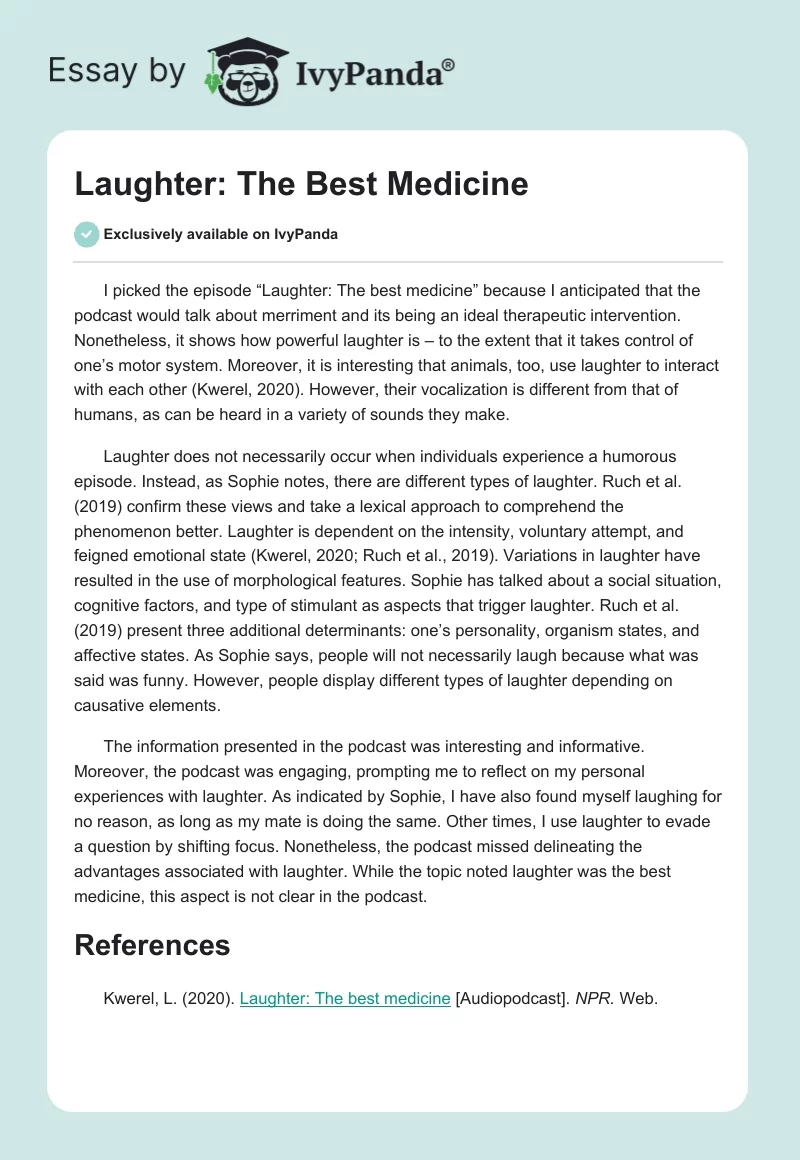 Essay by IvyPanda®

Laughter: The Best Medicine

Exclusively available on IvyPanda

I picked the episode “Laughter: The best medicine” because I anticipated that the podcast would talk about merriment and its being an ideal therapeutic intervention. Nonetheless, it shows how powerful laughter is – to the extent that it takes control of one’s motor system. Moreover, it is interesting that animals, too, use laughter to interact with each other (Kwerel, 2020). However, their vocalization is different from that of humans, as can be heard in a variety of sounds they make.

Laughter does not necessarily occur when individuals experience a humorous episode. Instead, as Sophie notes, there are different types of laughter. Ruch et al. (2019) confirm these views and take a lexical approach to comprehend the phenomenon better. Laughter is dependent on the intensity, voluntary attempt, and feigned emotional state (Kwerel, 2020; Ruch et al., 2019). Variations in laughter have resulted in the use of morphological features. Sophie has talked about a social situation, cognitive factors, and type of stimulant as aspects that trigger laughter. Ruch et al. (2019) present three additional determinants: one’s personality, organism states, and affective states. As Sophie says, people will not necessarily laugh because what was said was funny. However, people display different types of laughter depending on causative elements.

The information presented in the podcast was interesting and informative. Moreover, the podcast was engaging, prompting me to reflect on my personal experiences with laughter. As indicated by Sophie, I have also found myself laughing for no reason, as long as my mate is doing the same. Other times, I use laughter to evade a question by shifting focus. Nonetheless, the podcast missed delineating the advantages associated with laughter. While the topic noted laughter was the best medicine, this aspect is not clear in the podcast.

References

Kwerel, L. (2020). Laughter: The best medicine [Audiopodcast]. NPR. Web.